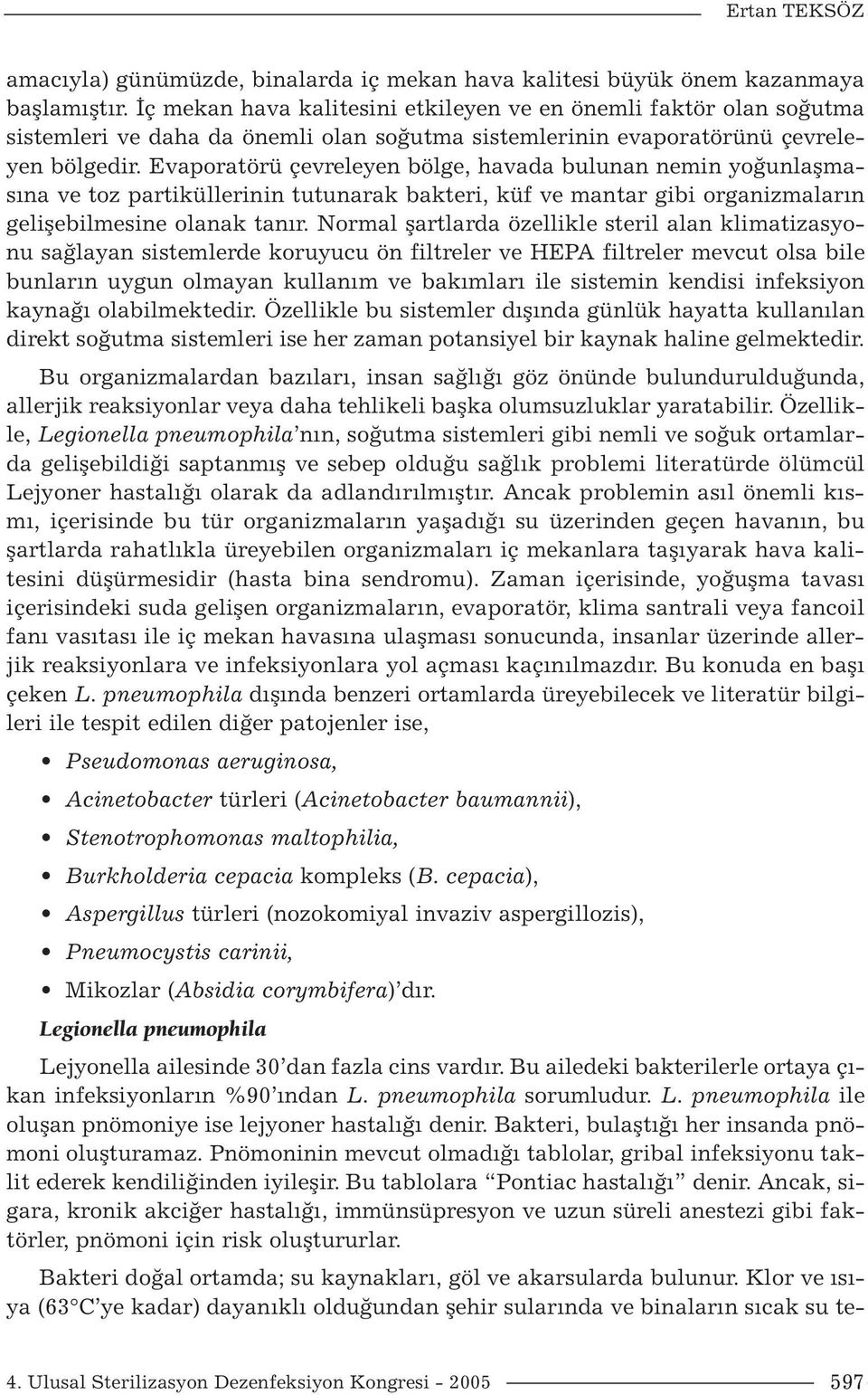 Ertan TEKSÖZ

amacıyla) günümüzde, binalarda iç mekan hava kalitesi büyük önem kazanmaya başlamıştır. İç mekan hava kalitesini etkileyen ve en önemli faktör olan soğutma sistemleri ve daha da önemli olan soğutma sistemlerinin evaporatörünü çevreleyen bölgedir. Evaporatörü çevreleyen bölge, havada bulunan nemin yoğunlaşmasına ve toz partiküllerinin tutunarak bakteri, küf ve mantar gibi organizmaların gelişebilmesine olanak tanır. Normal şartlarda özellikle steril alan klimatizasyonu sağlayan sistemlerde koruyucu ön filtreler ve HEPA filtreler mevcut olsa bile bunların uygun olmayan kullanım ve bakımları ile sistemin kendisi infeksiyon kaynağı olabilmektedir. Özellikle bu sistemler dışında günlük hayatta kullanılan direkt soğutma sistemleri ise her zaman potansiyel bir kaynak haline gelmektedir.

Bu organizmalardan bazıları, insan sağlığı göz önünde bulundurulduğunda, allerjik reaksiyonlar veya daha tehlikeli başka olumsuzluklar yaratabilir. Özellikle, Legionella pneumophila'nın, soğutma sistemleri gibi nemli ve soğuk ortamlarda gelişebildiği saptanmış ve sebep olduğu sağlık problemi literatürde ölümcül Lejyoner hastalığı olarak da adlandırılmıştır. Ancak problemin asıl önemli kısmı, içerisinde bu tür organizmaların yaşadığı su üzerinden geçen havanın, bu şartlarda rahatlıkla üreyebilen organizmaları iç mekanlara taşıyarak hava kalitesini düşürmesidir (hasta bina sendromu). Zaman içerisinde, yoğuşma tavası içerisindeki suda gelişen organizmaların, evaporatör, klima santrali veya fancoil fanı vasıtası ile iç mekan havasına ulaşması sonucunda, insanlar üzerinde allerjik reaksiyonlara ve infeksiyonlara yol açması kaçınılmazdır. Bu konuda en başı çeken L. pneumophila dışında benzeri ortamlarda üreyebilecek ve literatür bilgileri ile tespit edilen diğer patojenler ise,

• Pseudomonas aeruginosa,
• Acinetobacter türleri (Acinetobacter baumannii),
• Stenotrophomonas maltophilia,
• Burkholderia cepacia kompleks (B. cepacia),
• Aspergillus türleri (nozokomiyal invaziv aspergillozis),
• Pneumocystis carinii,
• Mikozlar (Absidia corymbifera)'dır.

Legionella pneumophila

Lejyonella ailesinde 30'dan fazla cins vardır. Bu ailedeki bakterilerle ortaya çıkan infeksiyonların %90'ından L. pneumophila sorumludur. L. pneumophila ile oluşan pnömoniye ise lejyoner hastalığı denir. Bakteri, bulaştığı her insanda pnömoni oluşturamaz. Pnömoninin mevcut olmadığı tablolar, gribal infeksiyonu taklit ederek kendiliğinden iyileşir. Bu tablolara "Pontiac hastalığı" denir. Ancak, sigara, kronik akciğer hastalığı, immünsüpresyon ve uzun süreli anestezi gibi faktörler, pnömoni için risk oluştururlar.

Bakteri doğal ortamda; su kaynakları, göl ve akarsularda bulunur. Klor ve ısıya (63°C'ye kadar) dayanıklı olduğundan şehir sularında ve binaların sıcak su te-

4. Ulusal Sterilizasyon Dezenfeksiyon Kongresi - 2005 597